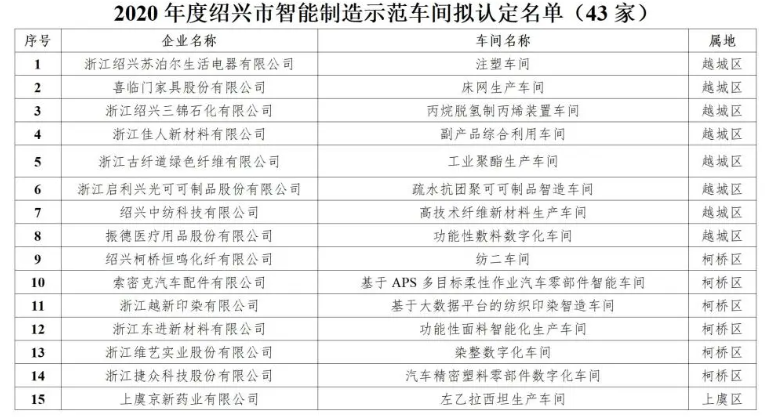 2020 年度绍兴市智能制造示范车间拟认定名单（43 家）

| 序号 | 企业名称 | 车间名称 | 属地 |
|---|---|---|---|
| 1 | 浙江绍兴苏泊尔生活电器有限公司 | 注塑车间 | 越城区 |
| 2 | 喜临门家具股份有限公司 | 床网生产车间 | 越城区 |
| 3 | 浙江绍兴三锦石化有限公司 | 丙烷脱氢制丙烯装置车间 | 越城区 |
| 4 | 浙江佳人新材料有限公司 | 副产品综合利用车间 | 越城区 |
| 5 | 浙江古纤道绿色纤维有限公司 | 工业聚酯生产车间 | 越城区 |
| 6 | 浙江启利兴光可可制品股份有限公司 | 疏水抗团聚可可制品智造车间 | 越城区 |
| 7 | 绍兴中纺科技有限公司 | 高技术纤维新材料生产车间 | 越城区 |
| 8 | 振德医疗用品股份有限公司 | 功能性敷料数字化车间 | 越城区 |
| 9 | 绍兴柯桥恒鸣化纤有限公司 | 纺二车间 | 柯桥区 |
| 10 | 索密克汽车配件有限公司 | 基于 APS 多目标柔性作业汽车零部件智能车间 | 柯桥区 |
| 11 | 浙江越新印染有限公司 | 基于大数据平台的纺织印染智造车间 | 柯桥区 |
| 12 | 浙江东进新材料有限公司 | 功能性面料智能化生产车间 | 柯桥区 |
| 13 | 浙江维艺实业股份有限公司 | 染整数字化车间 | 柯桥区 |
| 14 | 浙江捷众科技股份有限公司 | 汽车精密塑料零部件数字化车间 | 柯桥区 |
| 15 | 上虞京新药业有限公司 | 左乙拉西坦生产车间 | 上虞区 |